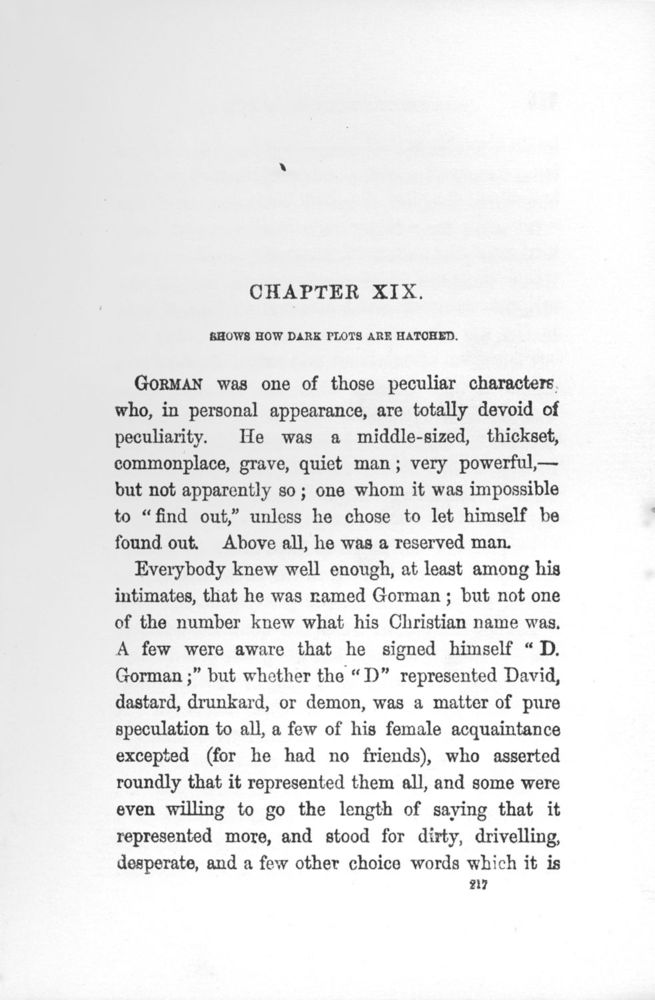 CHAPTER XIX.

SHOWS HOW DARK PLOTS ARE HATCHED.

GORMAN was one of those peculiar characters who, in personal appearance, are totally devoid of peculiarity. He was a middle-sized, thickset, commonplace, grave, quiet man; very powerful,—but not apparently so; one whom it was impossible to "find out," unless he chose to let himself be found out. Above all, he was a reserved man.

Everybody knew well enough, at least among his intimates, that he was named Gorman; but not one of the number knew what his Christian name was. A few were aware that he signed himself "D. Gorman;" but whether the "D" represented David, dastard, drunkard, or demon, was a matter of pure speculation to all, a few of his female acquaintance excepted (for he had no friends), who asserted roundly that it represented them all, and some were even willing to go the length of saying that it represented more, and stood for dirty, drivelling, desperate, and a few other choice words which it is

217